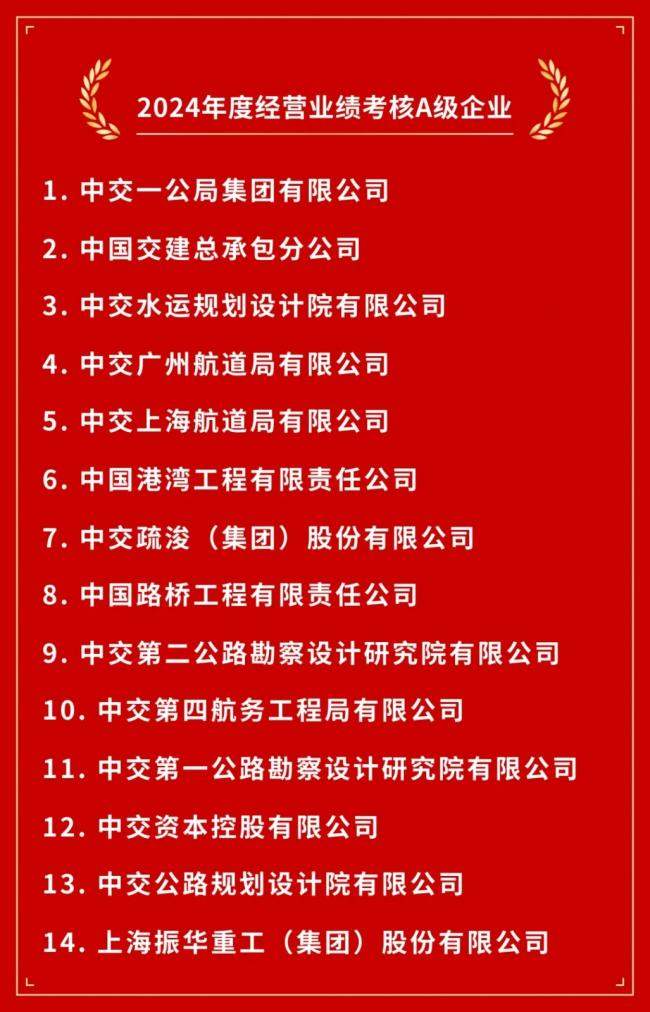 2024年度经营业绩考核A级企业

1. 中交一公局集团有限公司

2. 中国交建总承包分公司

3. 中交水运规划设计院有限公司

4. 中交广州航道局有限公司

5. 中交上海航道局有限公司

6. 中国港湾工程有限责任公司

7. 中交疏浚（集团）股份有限公司

8. 中国路桥工程有限责任公司

9. 中交第二公路勘察设计研究院有限公司

10. 中交第四航务工程局有限公司

11. 中交第一公路勘察设计研究院有限公司

12. 中交资本控股有限公司

13. 中交公路规划设计院有限公司

14. 上海振华重工（集团）股份有限公司